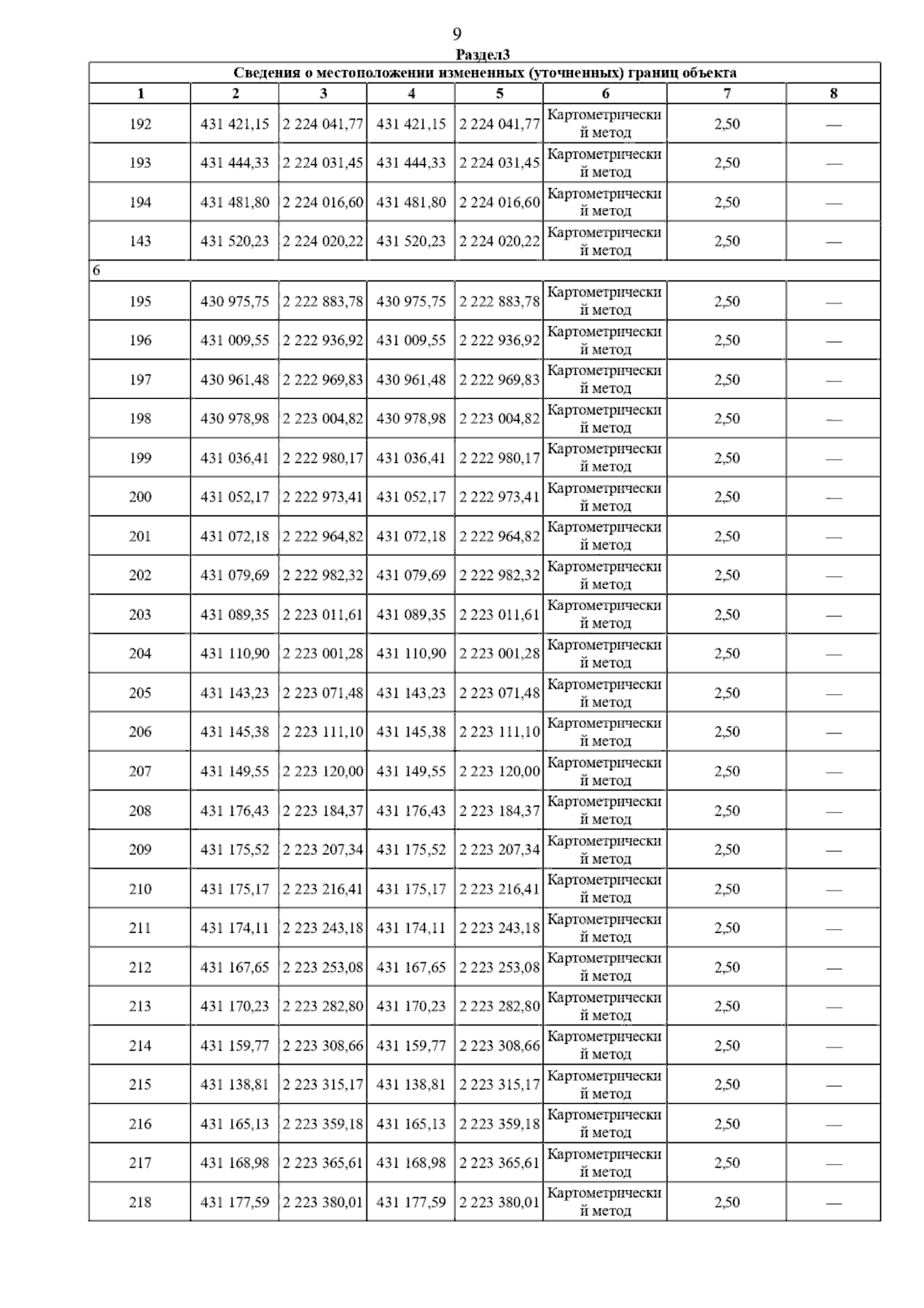 9

Раздел3

| Сведения о местоположении измененных (уточненных) границ объекта | | | | | | | |
|---|---|---|---|---|---|---|---|
| 1 | 2 | 3 | 4 | 5 | 6 | 7 | 8 |
| 192 | 431 421,15 | 2 224 041,77 | 431 421,15 | 2 224 041,77 | Картометрический метод | 2,50 | — |
| 193 | 431 444,33 | 2 224 031,45 | 431 444,33 | 2 224 031,45 | Картометрический метод | 2,50 | — |
| 194 | 431 481,80 | 2 224 016,60 | 431 481,80 | 2 224 016,60 | Картометрический метод | 2,50 | — |
| 143 | 431 520,23 | 2 224 020,22 | 431 520,23 | 2 224 020,22 | Картометрический метод | 2,50 | — |
| 6 | | | | | | | |
| 195 | 430 975,75 | 2 222 883,78 | 430 975,75 | 2 222 883,78 | Картометрический метод | 2,50 | — |
| 196 | 431 009,55 | 2 222 936,92 | 431 009,55 | 2 222 936,92 | Картометрический метод | 2,50 | — |
| 197 | 430 961,48 | 2 222 969,83 | 430 961,48 | 2 222 969,83 | Картометрический метод | 2,50 | — |
| 198 | 430 978,98 | 2 223 004,82 | 430 978,98 | 2 223 004,82 | Картометрический метод | 2,50 | — |
| 199 | 431 036,41 | 2 222 980,17 | 431 036,41 | 2 222 980,17 | Картометрический метод | 2,50 | — |
| 200 | 431 052,17 | 2 222 973,41 | 431 052,17 | 2 222 973,41 | Картометрический метод | 2,50 | — |
| 201 | 431 072,18 | 2 222 964,82 | 431 072,18 | 2 222 964,82 | Картометрический метод | 2,50 | — |
| 202 | 431 079,69 | 2 222 982,32 | 431 079,69 | 2 222 982,32 | Картометрический метод | 2,50 | — |
| 203 | 431 089,35 | 2 223 011,61 | 431 089,35 | 2 223 011,61 | Картометрический метод | 2,50 | — |
| 204 | 431 110,90 | 2 223 001,28 | 431 110,90 | 2 223 001,28 | Картометрический метод | 2,50 | — |
| 205 | 431 143,23 | 2 223 071,48 | 431 143,23 | 2 223 071,48 | Картометрический метод | 2,50 | — |
| 206 | 431 145,38 | 2 223 111,10 | 431 145,38 | 2 223 111,10 | Картометрический метод | 2,50 | — |
| 207 | 431 149,55 | 2 223 120,00 | 431 149,55 | 2 223 120,00 | Картометрический метод | 2,50 | — |
| 208 | 431 176,43 | 2 223 184,37 | 431 176,43 | 2 223 184,37 | Картометрический метод | 2,50 | — |
| 209 | 431 175,52 | 2 223 207,34 | 431 175,52 | 2 223 207,34 | Картометрический метод | 2,50 | — |
| 210 | 431 175,17 | 2 223 216,41 | 431 175,17 | 2 223 216,41 | Картометрический метод | 2,50 | — |
| 211 | 431 174,11 | 2 223 243,18 | 431 174,11 | 2 223 243,18 | Картометрический метод | 2,50 | — |
| 212 | 431 167,65 | 2 223 253,08 | 431 167,65 | 2 223 253,08 | Картометрический метод | 2,50 | — |
| 213 | 431 170,23 | 2 223 282,80 | 431 170,23 | 2 223 282,80 | Картометрический метод | 2,50 | — |
| 214 | 431 159,77 | 2 223 308,66 | 431 159,77 | 2 223 308,66 | Картометрический метод | 2,50 | — |
| 215 | 431 138,81 | 2 223 315,17 | 431 138,81 | 2 223 315,17 | Картометрический метод | 2,50 | — |
| 216 | 431 165,13 | 2 223 359,18 | 431 165,13 | 2 223 359,18 | Картометрический метод | 2,50 | — |
| 217 | 431 168,98 | 2 223 365,61 | 431 168,98 | 2 223 365,61 | Картометрический метод | 2,50 | — |
| 218 | 431 177,59 | 2 223 380,01 | 431 177,59 | 2 223 380,01 | Картометрический метод | 2,50 | — |